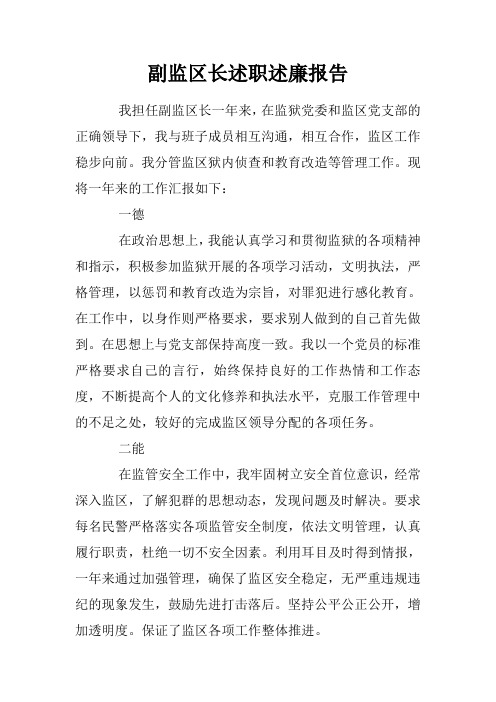 副监区长述职述廉报告

我担任副监区长一年来，在监狱党委和监区党支部的正确领导下，我与班子成员相互沟通，相互合作，监区工作稳步向前。我分管监区狱内侦查和教育改造等管理工作。现将一年来的工作汇报如下：

一德

在政治思想上，我能认真学习和贯彻监狱的各项精神和指示，积极参加监狱开展的各项学习活动，文明执法，严格管理，以惩罚和教育改造为宗旨，对罪犯进行感化教育。在工作中，以身作则严格要求，要求别人做到的自己首先做到。在思想上与党支部保持高度一致。我以一个党员的标准严格要求自己的言行，始终保持良好的工作热情和工作态度，不断提高个人的文化修养和执法水平，克服工作管理中的不足之处，较好的完成监区领导分配的各项任务。

二能

在监管安全工作中，我牢固树立安全首位意识，经常深入监区，了解犯群的思想动态，发现问题及时解决。要求每名民警严格落实各项监管安全制度，依法文明管理，认真履行职责，杜绝一切不安全因素。利用耳目及时得到情报，一年来通过加强管理，确保了监区安全稳定，无严重违规违纪的现象发生，鼓励先进打击落后。坚持公平公正公开，增加透明度。保证了监区各项工作整体推进。